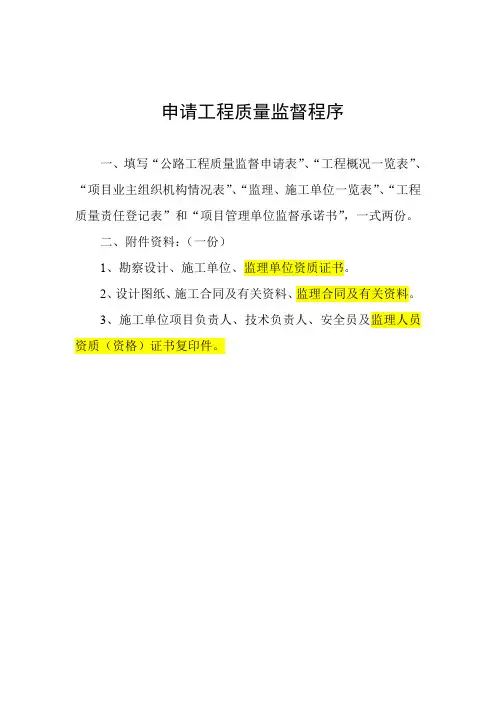 申请工程质量监督程序

一、填写“公路工程质量监督申请表”、“工程概况一览表”、“项目业主组织机构情况表”、“监理、施工单位一览表”、“工程质量责任登记表”和“项目管理单位监督承诺书”，一式两份。

二、附件资料：（一份）

1、勘察设计、施工单位、监理单位资质证书。

2、设计图纸、施工合同及有关资料、监理合同及有关资料。

3、施工单位项目负责人、技术负责人、安全员及监理人员资质（资格）证书复印件。